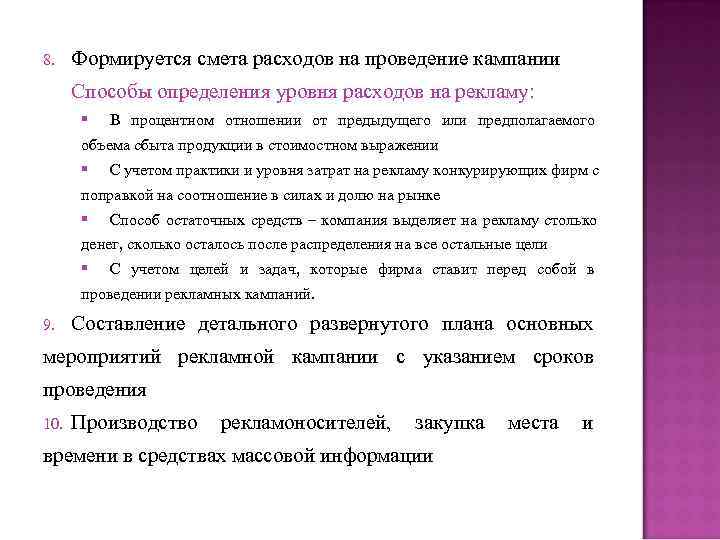 8. Формируется смета расходов на проведение кампании

Способы определения уровня расходов на рекламу:

▪ В процентном отношении от предыдущего или предполагаемого объема сбыта продукции в стоимостном выражении

▪ С учетом практики и уровня затрат на рекламу конкурирующих фирм с поправкой на соотношение в силах и долю на рынке

▪ Способ остаточных средств – компания выделяет на рекламу столько денег, сколько осталось после распределения на все остальные цели

▪ С учетом целей и задач, которые фирма ставит перед собой в проведении рекламных кампаний.

9. Составление детального развернутого плана основных мероприятий рекламной кампании с указанием сроков проведения

10. Производство рекламоносителей, закупка места и времени в средствах массовой информации